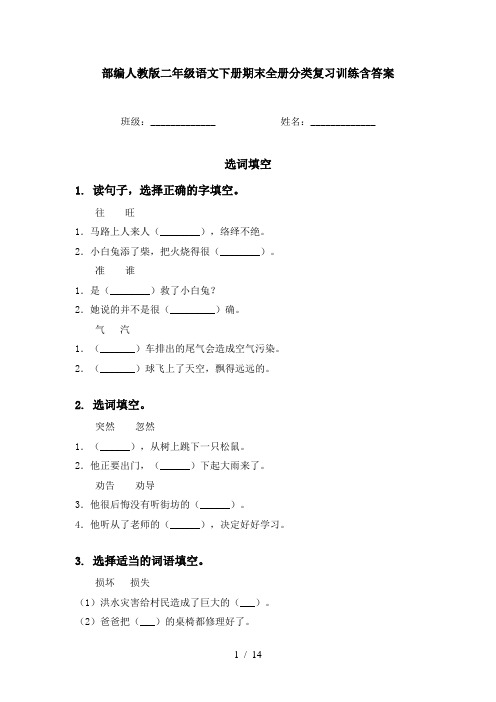 部编人教版二年级语文下册期末全册分类复习训练含答案

班级：____________　　　　姓名：____________

选词填空

1. 读句子，选择正确的字填空。

往　　旺

1. 马路上人来人（________），络绎不绝。

2. 小白兔添了柴，把火烧得很（________）。

准　　谁

1. 是（________）救了小白兔？

2. 她说的并不是很（________）确。

气　　汽

1. （_______）车排出的尾气会造成空气污染。

2. （_______）球飞上了天空，飘得远远的。

2. 选词填空。

突然　　忽然

1. （______），从树上跳下一只松鼠。

2. 他正要出门，（______）下起大雨来了。

劝告　　劝导

3. 他很后悔没有听街坊的（______）。

4. 他听从了老师的（______），决定好好学习。

3. 选择适当的词语填空。

损坏　　损失

（1）洪水灾害给村民造成了巨大的（___）。

（2）爸爸把（___）的桌椅都修理好了。

1 / 14